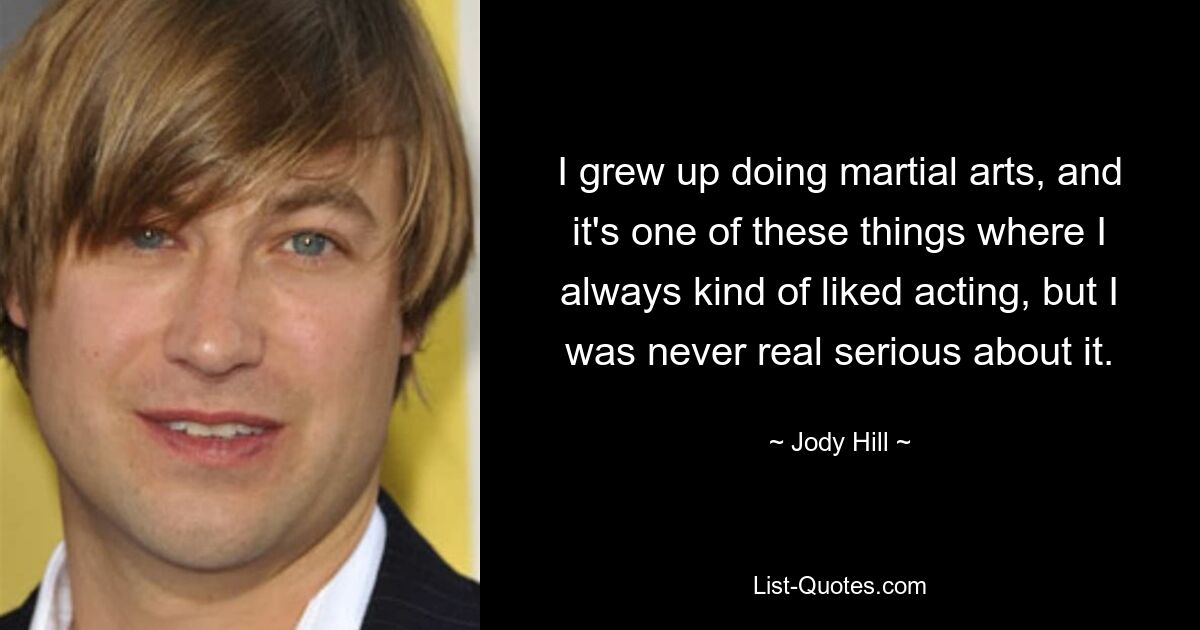 I grew up doing martial arts, and it's one of these things where I always kind of liked acting, but I was never real serious about it.

~ Jody Hill ~

List-Quotes.com